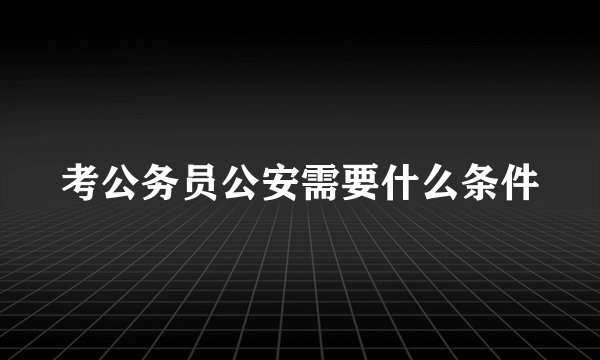 考公务员公安需要什么条件